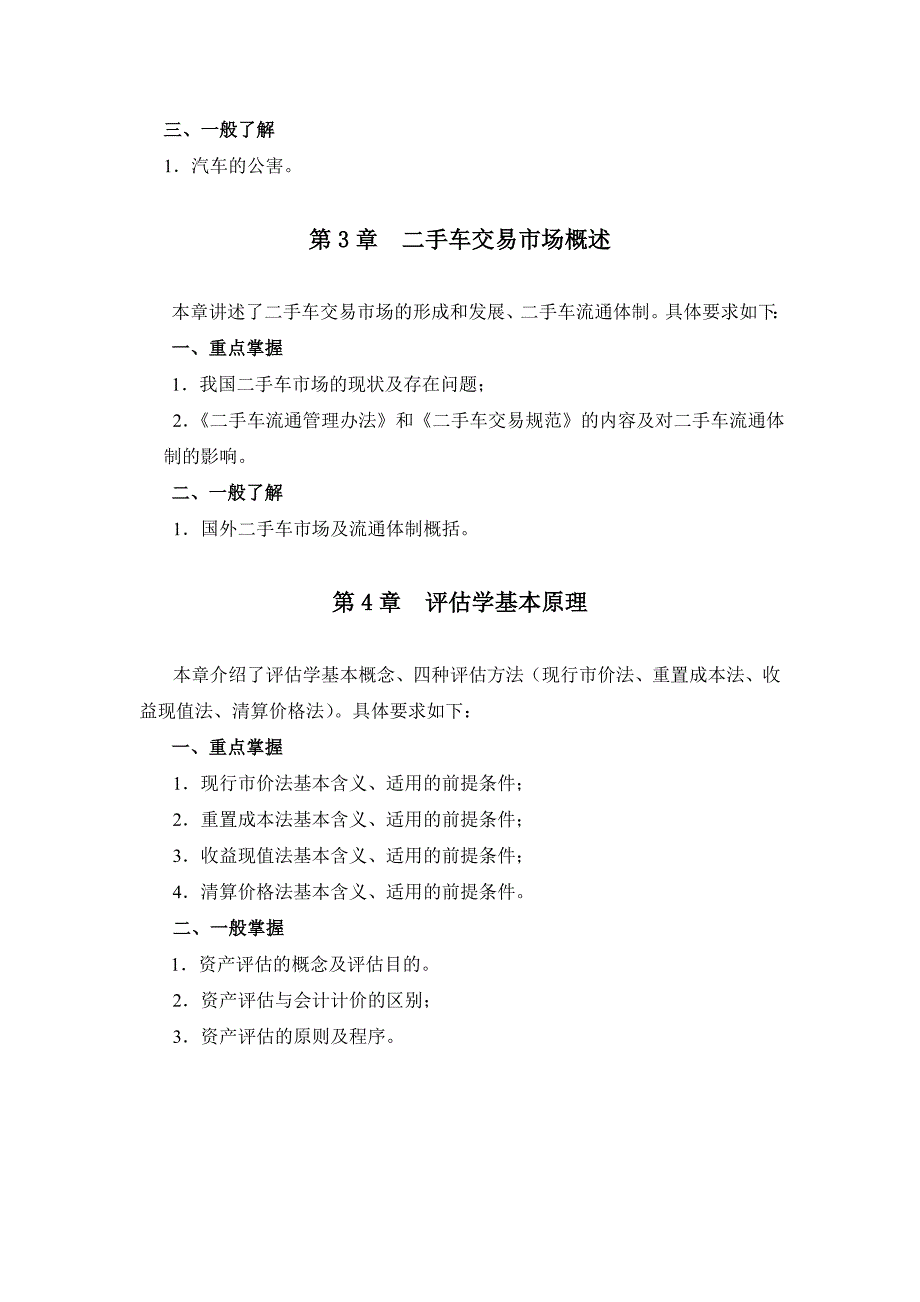 三、一般了解

1．汽车的公害。

第 3 章　二手车交易市场概述

本章讲述了二手车交易市场的形成和发展、二手车流通体制。具体要求如下：

一、重点掌握

1．我国二手车市场的现状及存在问题；

2.《二手车流通管理办法》和《二手车交易规范》的内容及对二手车流通体制的影响。

二、一般了解

1．国外二手车市场及流通体制概括。

第 4 章　评估学基本原理

本章介绍了评估学基本概念、四种评估方法（现行市价法、重置成本法、收益现值法、清算价格法）。具体要求如下：

一、重点掌握

1．现行市价法基本含义、适用的前提条件；

2．重置成本法基本含义、适用的前提条件；

3．收益现值法基本含义、适用的前提条件；

4．清算价格法基本含义、适用的前提条件。

二、一般掌握

1．资产评估的概念及评估目的。

2．资产评估与会计计价的区别；

3．资产评估的原则及程序。